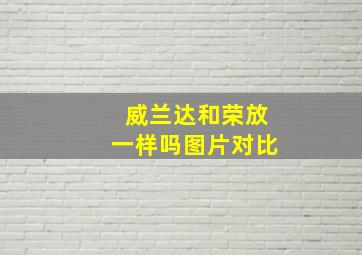 威兰达和荣放
一样吗图片对比